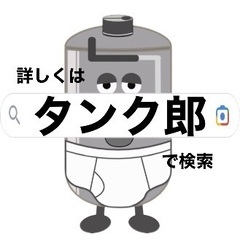 詳しくは

タンク郎

で検索